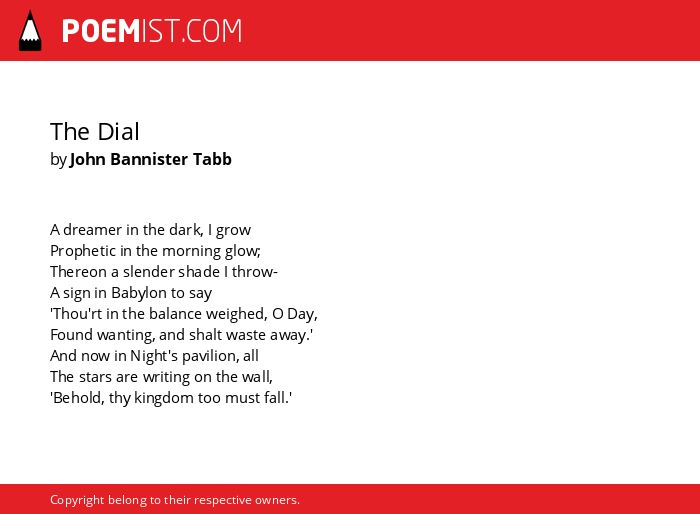 POEMIST.COM

The Dial
by John Bannister Tabb

A dreamer in the dark, I grow
Prophetic in the morning glow;
Thereon a slender shade I throw-
A sign in Babylon to say
'Thou'rt in the balance weighed, O Day,
Found wanting, and shalt waste away.'
And now in Night's pavilion, all
The stars are writing on the wall,
'Behold, thy kingdom too must fall.'

Copyright belong to their respective owners.